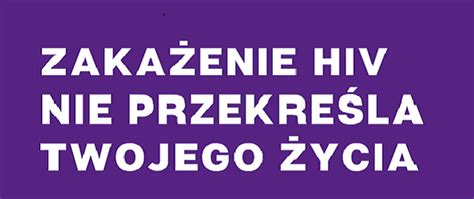 ZAKAŻENIE HIV
NIE PRZEKREŚLA
TWOJEGO ŻYCIA